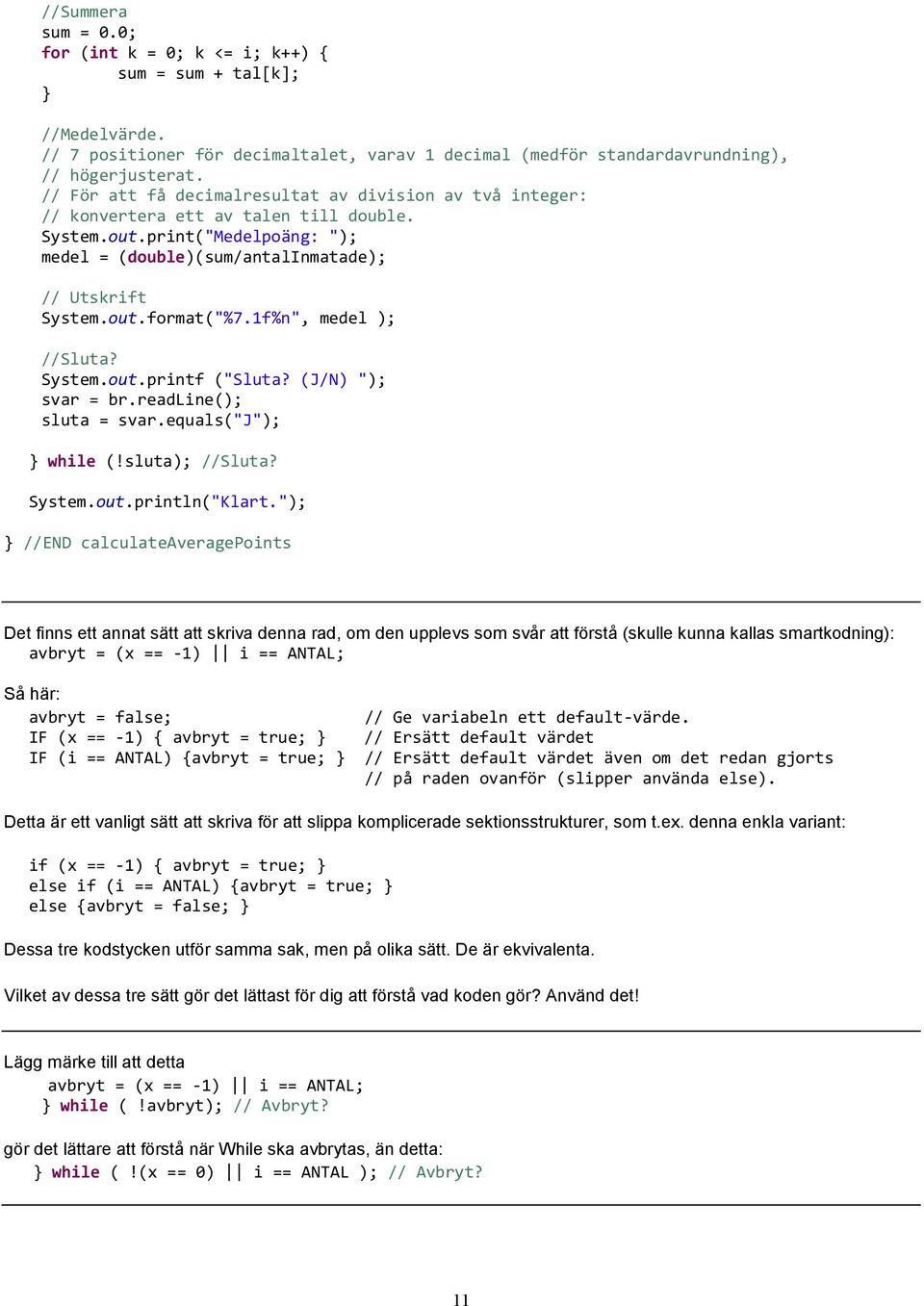 //Summera
sum = 0.0;
for (int k = 0; k <= i; k++) {
    sum = sum + tal[k];
}

//Medelvärde.
// 7 positioner för decimaltalet, varav 1 decimal (medför standardavrundning),
// högerjusterat.
// För att få decimalresultat av division av två integer:
// konvertera ett av talen till double.
System.out.print("Medelpoäng: ");
medel = (double)(sum/antalInmatade);

// Utskrift
System.out.format("%7.1f%n", medel );

//Sluta?
System.out.printf ("Sluta? (J/N) ");
svar = br.readLine();
sluta = svar.equals("J");

} while (!sluta); //Sluta?

System.out.println("Klart.");

} //END calculateAveragePoints

Det finns ett annat sätt att skriva denna rad, om den upplevs som svår att förstå (skulle kunna kallas smartkodning):
avbryt = (x == -1) || i == ANTAL;

Så här:
avbryt = false; // Ge variabeln ett default-värde.
IF (x == -1) { avbryt = true; } // Ersätt default värdet
IF (i == ANTAL) {avbryt = true; } // Ersätt default värdet även om det redan gjorts
// på raden ovanför (slipper använda else).

Detta är ett vanligt sätt att skriva för att slippa komplicerade sektionsstrukturer, som t.ex. denna enkla variant:

if (x == -1) { avbryt = true; }
else if (i == ANTAL) {avbryt = true; }
else {avbryt = false; }

Dessa tre kodstycken utför samma sak, men på olika sätt. De är ekvivalenta.

Vilket av dessa tre sätt gör det lättast för dig att förstå vad koden gör? Använd det!

Lägg märke till att detta
avbryt = (x == -1) || i == ANTAL;
} while ( !avbryt); // Avbryt?

gör det lättare att förstå när While ska avbrytas, än detta:
} while ( !(x == 0) || i == ANTAL ); // Avbryt?

11